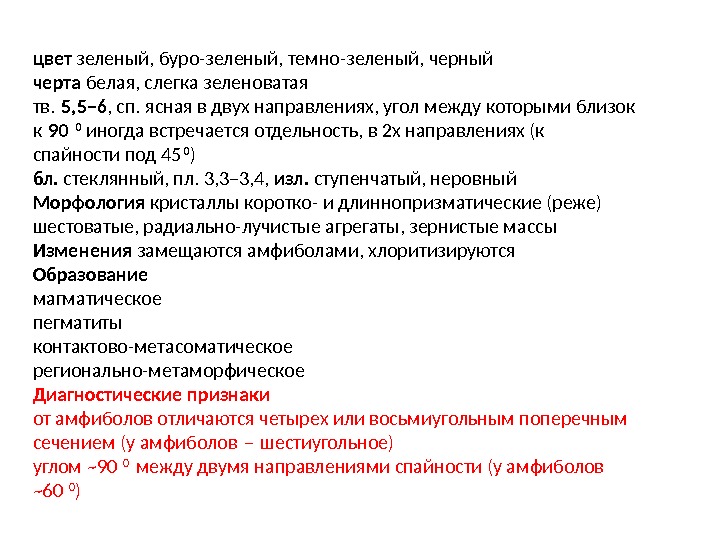 цвет зеленый, буро-зеленый, темно-зеленый, черный
черта белая, слегка зеленоватая
тв. 5,5–6, сп. ясная в двух направлениях, угол между которыми близок к 90 $^0$ иногда встречается отдельность, в 2х направлениях (к спайности под 45$^0$)
бл. стеклянный, пл. 3,3–3,4, изл. ступенчатый, неровный
Морфология кристаллы коротко- и длиннопризматические (реже) шестоватые, радиально-лучистые агрегаты, зернистые массы
Изменения замещаются амфиболами, хлоритизируются
Образование
магматическое
пегматиты
контактово-метасоматическое
регионально-метаморфическое
Диагностические признаки
от амфиболов отличаются четырех или восьмиугольным поперечным сечением (у амфиболов – шестиугольное)
углом ~90 $^0$ между двумя направлениями спайности (у амфиболов ~60 $^0$)